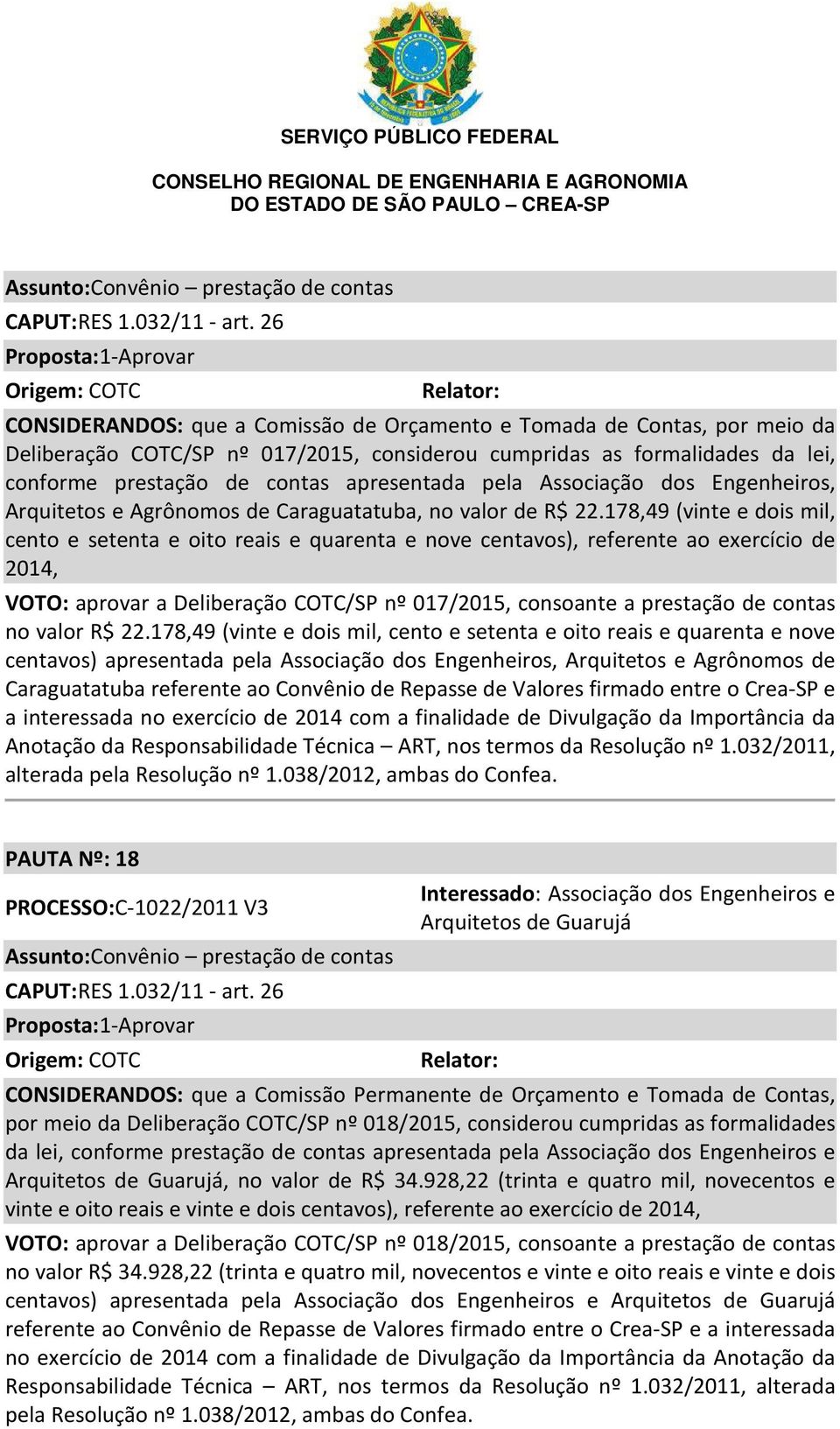 SERVIÇO PÚBLICO FEDERAL

CONSELHO REGIONAL DE ENGENHARIA E AGRONOMIA
DO ESTADO DE SÃO PAULO – CREA-SP

Assunto:Convênio – prestação de contas
CAPUT:RES 1.032/11 - art. 26
Proposta:1-Aprovar
Origem: COTC
Relator:

CONSIDERANDOS: que a Comissão de Orçamento e Tomada de Contas, por meio da Deliberação COTC/SP nº 017/2015, considerou cumpridas as formalidades da lei, conforme prestação de contas apresentada pela Associação dos Engenheiros, Arquitetos e Agrônomos de Caraguatatuba, no valor de R$ 22.178,49 (vinte e dois mil, cento e setenta e oito reais e quarenta e nove centavos), referente ao exercício de 2014,

VOTO: aprovar a Deliberação COTC/SP nº 017/2015, consoante a prestação de contas no valor R$ 22.178,49 (vinte e dois mil, cento e setenta e oito reais e quarenta e nove centavos) apresentada pela Associação dos Engenheiros, Arquitetos e Agrônomos de Caraguatatuba referente ao Convênio de Repasse de Valores firmado entre o Crea-SP e a interessada no exercício de 2014 com a finalidade de Divulgação da Importância da Anotação da Responsabilidade Técnica – ART, nos termos da Resolução nº 1.032/2011, alterada pela Resolução nº 1.038/2012, ambas do Confea.

PAUTA Nº: 18
PROCESSO:C-1022/2011 V3
Interessado: Associação dos Engenheiros e Arquitetos de Guarujá
Assunto:Convênio – prestação de contas
CAPUT:RES 1.032/11 - art. 26
Proposta:1-Aprovar
Origem: COTC
Relator:

CONSIDERANDOS: que a Comissão Permanente de Orçamento e Tomada de Contas, por meio da Deliberação COTC/SP nº 018/2015, considerou cumpridas as formalidades da lei, conforme prestação de contas apresentada pela Associação dos Engenheiros e Arquitetos de Guarujá, no valor de R$ 34.928,22 (trinta e quatro mil, novecentos e vinte e oito reais e vinte e dois centavos), referente ao exercício de 2014,

VOTO: aprovar a Deliberação COTC/SP nº 018/2015, consoante a prestação de contas no valor R$ 34.928,22 (trinta e quatro mil, novecentos e vinte e oito reais e vinte e dois centavos) apresentada pela Associação dos Engenheiros e Arquitetos de Guarujá referente ao Convênio de Repasse de Valores firmado entre o Crea-SP e a interessada no exercício de 2014 com a finalidade de Divulgação da Importância da Anotação da Responsabilidade Técnica – ART, nos termos da Resolução nº 1.032/2011, alterada pela Resolução nº 1.038/2012, ambas do Confea.